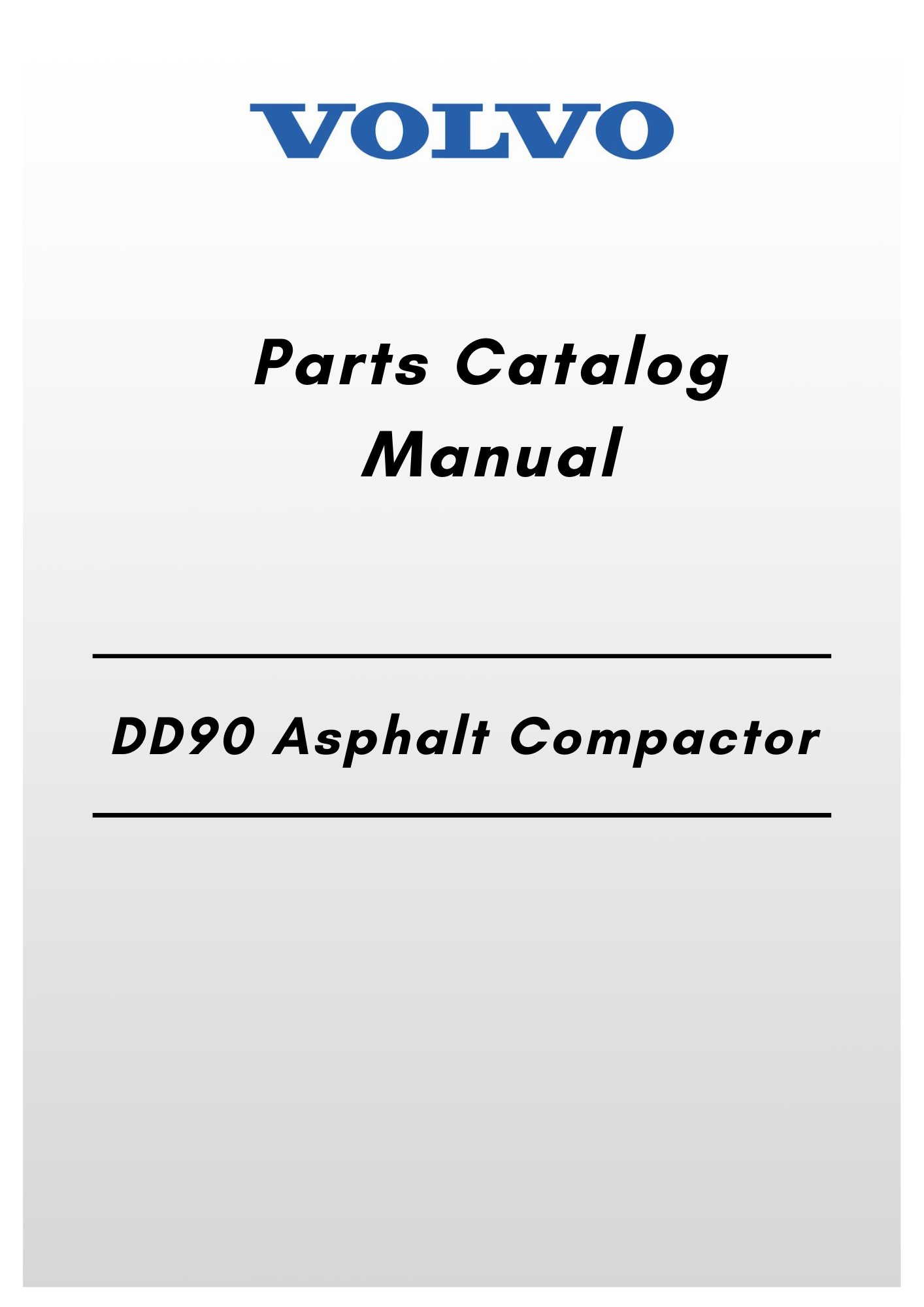 VOLVO

Parts Catalog Manual

DD90 Asphalt Compactor